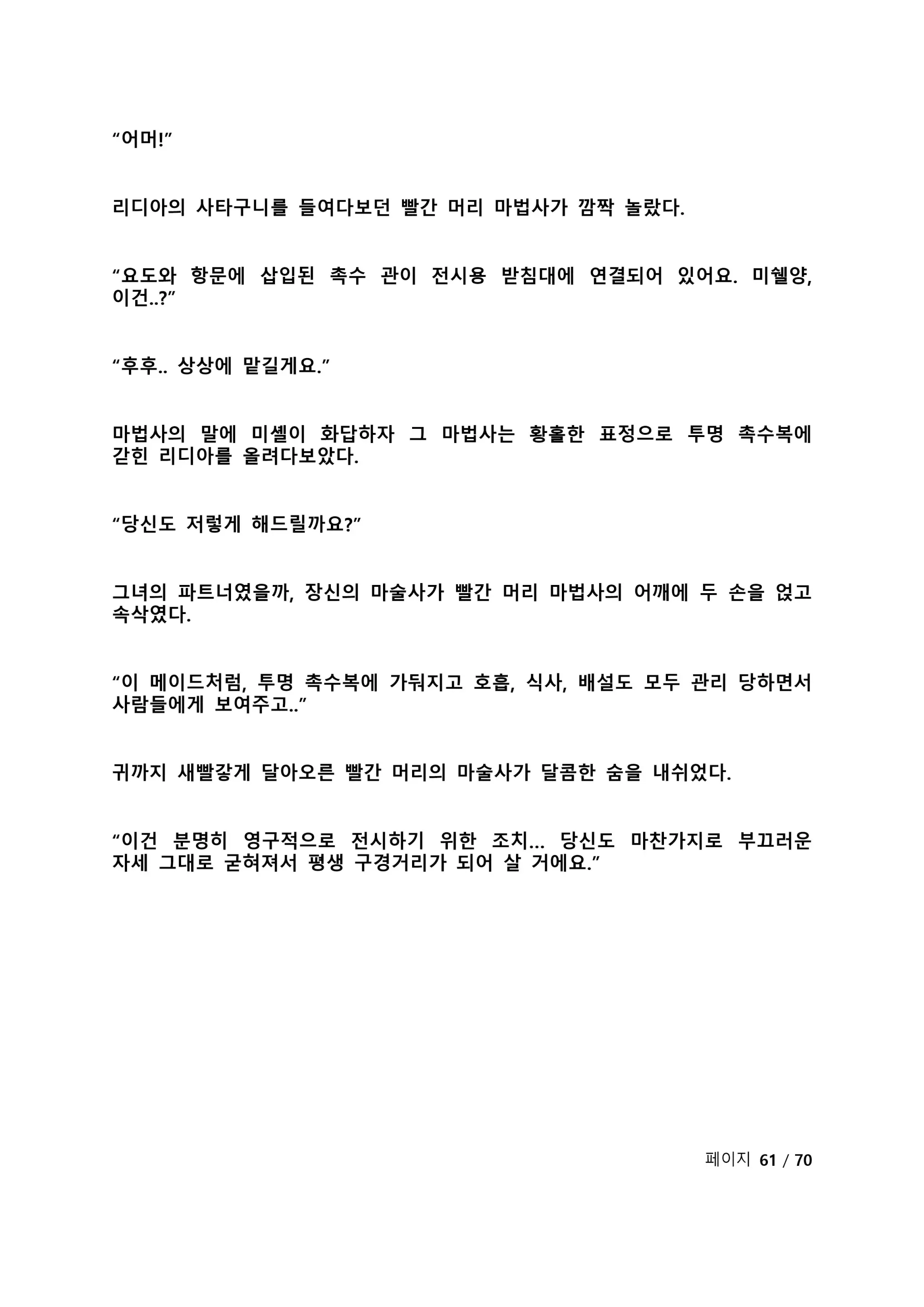 “어머!”

리디아의 사타구니를 들여다보던 빨간 머리 마법사가 깜짝 놀랐다.

“요도와 항문에 삽입된 촉수 관이 전시용 받침대에 연결되어 있어요. 미쉘양, 이건..?”

“후후.. 상상에 맡길게요.”

마법사의 말에 미셸이 화답하자 그 마법사는 황홀한 표정으로 투명 촉수복에 갇힌 리디아를 올려다보았다.

“당신도 저렇게 해드릴까요?”

그녀의 파트너였을까, 장신의 마술사가 빨간 머리 마법사의 어깨에 두 손을 얹고 속삭였다.

“이 메이드처럼, 투명 촉수복에 가둬지고 호흡, 식사, 배설도 모두 관리 당하면서 사람들에게 보여주고..”

귀까지 새빨갛게 달아오른 빨간 머리의 마술사가 달콤한 숨을 내쉬었다.

“이건 분명히 영구적으로 전시하기 위한 조치... 당신도 마찬가지로 부끄러운 자세 그대로 굳혀져서 평생 구경거리가 되어 살 거에요.”

페이지 61 / 70